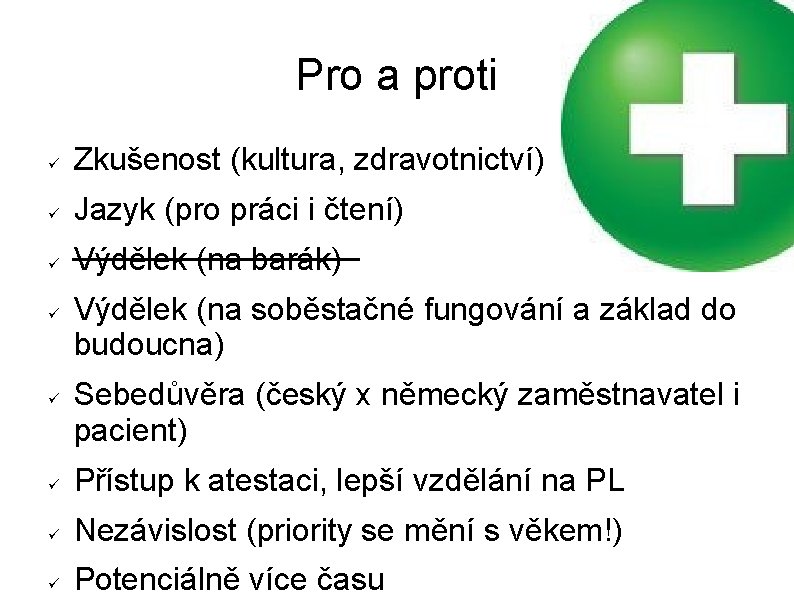 Pro a proti

✓ Zkušenost (kultura, zdravotnictví)

✓ Jazyk (pro práci i čtení)

✓ Výdělek (na barák)

✓ Výdělek (na soběstačné fungování a základ do budoucna)

✓ Sebedůvěra (český x německý zaměstnavatel i pacient)

✓ Přístup k atestaci, lepší vzdělání na PL

✓ Nezávislost (priority se mění s věkem!)

✓ Potenciálně více času